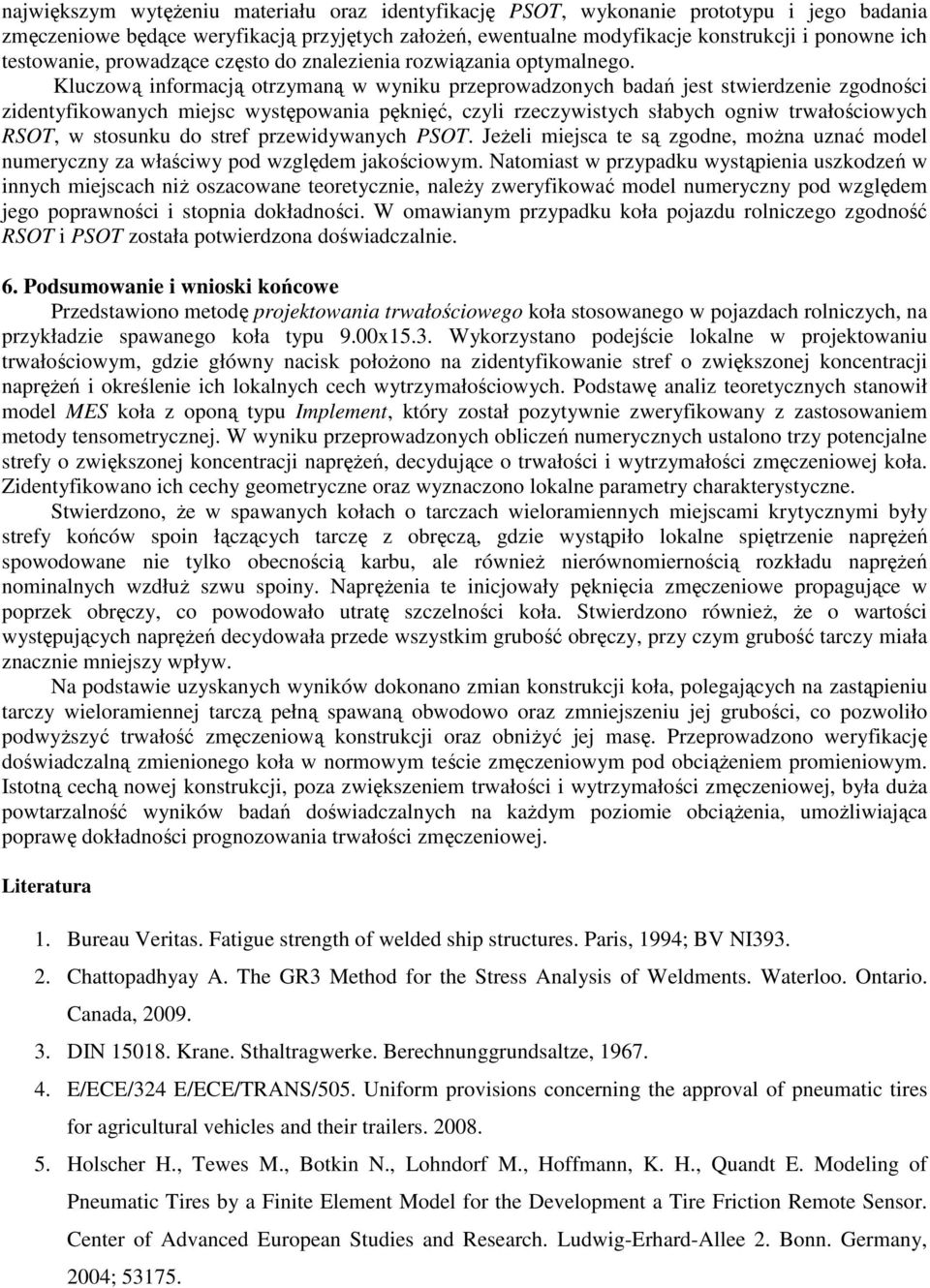 największym wytężeniu materiału oraz identyfikację PSOT, wykonanie prototypu i jego badania zmęczeniowe będące weryfikacją przyjętych założeń, ewentualne modyfikacje konstrukcji i ponowne ich testowanie, prowadzące często do znalezienia rozwiązania optymalnego.

Kluczową informacją otrzymaną w wyniku przeprowadzonych badań jest stwierdzenie zgodności zidentyfikowanych miejsc występowania pęknięć, czyli rzeczywistych słabych ogniw trwałościowych RSOT, w stosunku do stref przewidywanych PSOT. Jeżeli miejsca te są zgodne, można uznać model numeryczny za właściwy pod względem jakościowym. Natomiast w przypadku wystąpienia uszkodzeń w innych miejscach niż oszacowane teoretycznie, należy zweryfikować model numeryczny pod względem jego poprawności i stopnia dokładności. W omawianym przypadku koła pojazdu rolniczego zgodność RSOT i PSOT została potwierdzona doświadczalnie.

6. Podsumowanie i wnioski końcowe

Przedstawiono metodę projektowania trwałościowego koła stosowanego w pojazdach rolniczych, na przykładzie spawanego koła typu 9.00x15.3. Wykorzystano podejście lokalne w projektowaniu trwałościowym, gdzie główny nacisk położono na zidentyfikowanie stref o zwiększonej koncentracji naprężeń i określenie ich lokalnych cech wytrzymałościowych. Podstawę analiz teoretycznych stanowił model MES koła z oponą typu Implement, który został pozytywnie zweryfikowany z zastosowaniem metody tensometrycznej. W wyniku przeprowadzonych obliczeń numerycznych ustalono trzy potencjalne strefy o zwiększonej koncentracji naprężeń, decydujące o trwałości i wytrzymałości zmęczeniowej koła. Zidentyfikowano ich cechy geometryczne oraz wyznaczono lokalne parametry charakterystyczne.

Stwierdzono, że w spawanych kołach o tarczach wieloramiennych miejscami krytycznymi były strefy końców spoin łączących tarczę z obręczą, gdzie wystąpiło lokalne spiętrzenie naprężeń spowodowane nie tylko obecnością karbu, ale również nierównomiernością rozkładu naprężeń nominalnych wzdłuż szwu spoiny. Naprężenia te inicjowały pęknięcia zmęczeniowe propagujące w poprzek obręczy, co powodowało utratę szczelności koła. Stwierdzono również, że o wartości występujących naprężeń decydowała przede wszystkim grubość obręczy, przy czym grubość tarczy miała znacznie mniejszy wpływ.

Na podstawie uzyskanych wyników dokonano zmian konstrukcji koła, polegających na zastąpieniu tarczy wieloramiennej tarczą pełną spawaną obwodowo oraz zmniejszeniu jej grubości, co pozwoliło podwyższyć trwałość zmęczeniową konstrukcji oraz obniżyć jej masę. Przeprowadzono weryfikację doświadczalną zmienionego koła w normowym teście zmęczeniowym pod obciążeniem promieniowym. Istotną cechą nowej konstrukcji, poza zwiększeniem trwałości i wytrzymałości zmęczeniowej, była duża powtarzalność wyników badań doświadczalnych na każdym poziomie obciążenia, umożliwiająca poprawę dokładności prognozowania trwałości zmęczeniowej.

Literatura

1. Bureau Veritas. Fatigue strength of welded ship structures. Paris, 1994; BV NI393.
2. Chattopadhyay A. The GR3 Method for the Stress Analysis of Weldments. Waterloo. Ontario. Canada, 2009.
3. DIN 15018. Krane. Sthaltragwerke. Berechnunggrundsaltze, 1967.
4. E/ECE/324 E/ECE/TRANS/505. Uniform provisions concerning the approval of pneumatic tires for agricultural vehicles and their trailers. 2008.
5. Holscher H., Tewes M., Botkin N., Lohndorf M., Hoffmann, K. H., Quandt E. Modeling of Pneumatic Tires by a Finite Element Model for the Development a Tire Friction Remote Sensor. Center of Advanced European Studies and Research. Ludwig-Erhard-Allee 2. Bonn. Germany, 2004; 53175.